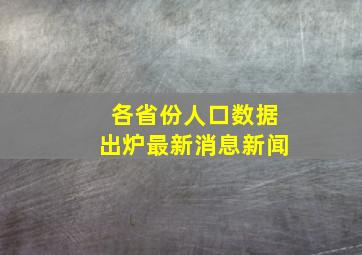 各省份人口数据
出炉最新消息新闻